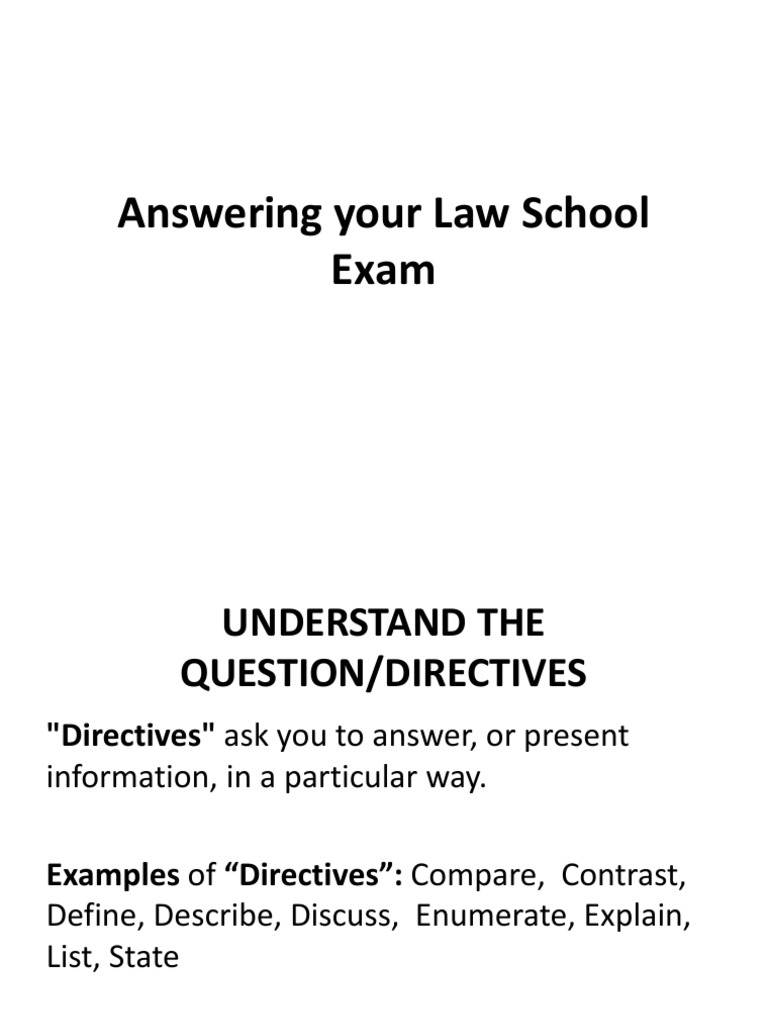 Answering your Law School Exam

UNDERSTAND THE QUESTION/DIRECTIVES

"Directives" ask you to answer, or present information, in a particular way.

Examples of “Directives”: Compare, Contrast, Define, Describe, Discuss, Enumerate, Explain, List, State